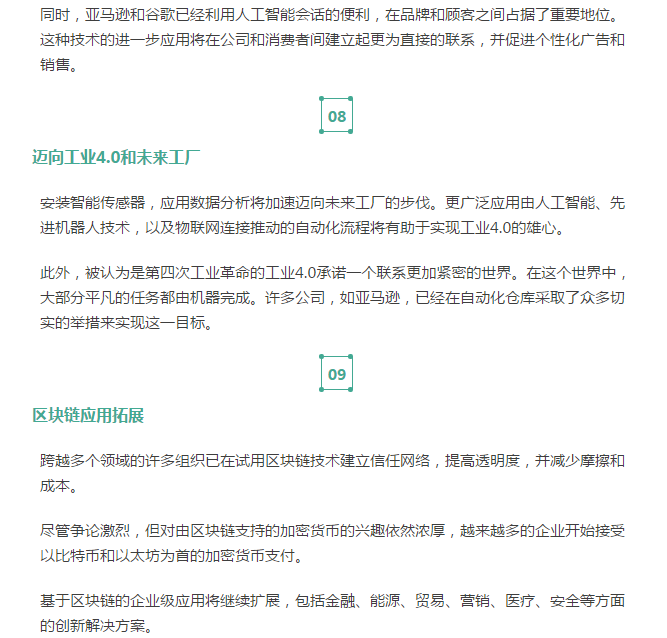 同时，亚马逊和谷歌已经利用人工智能会话的便利，在品牌和顾客之间占据了重要地位。这种技术的进一步应用将在公司和消费者间建立起更为直接的联系，并促进个性化广告和销售。

08

迈向工业4.0和未来工厂

安装智能传感器，应用数据分析将加速迈向未来工厂的步伐。更广泛应用由人工智能、先进机器人技术，以及物联网连接推动的自动化流程将有助于实现工业4.0的雄心。

此外，被认为是第四次工业革命的工业4.0承诺一个联系更加紧密的世界。在这个世界中，大部分平凡的任务都由机器完成。许多公司，如亚马逊，已经在自动化仓库采取了众多切实的举措来实现这一目标。

09

区块链应用拓展

跨越多个领域的许多组织已在试用区块链技术建立信任网络，提高透明度，并减少摩擦和成本。

尽管争论激烈，但对由区块链支持的加密货币的兴趣依然浓厚，越来越多的企业开始接受以比特币和以太坊为首的加密货币支付。

基于区块链的企业级应用将继续扩展，包括金融、能源、贸易、营销、医疗、安全等方面的创新解决方案。